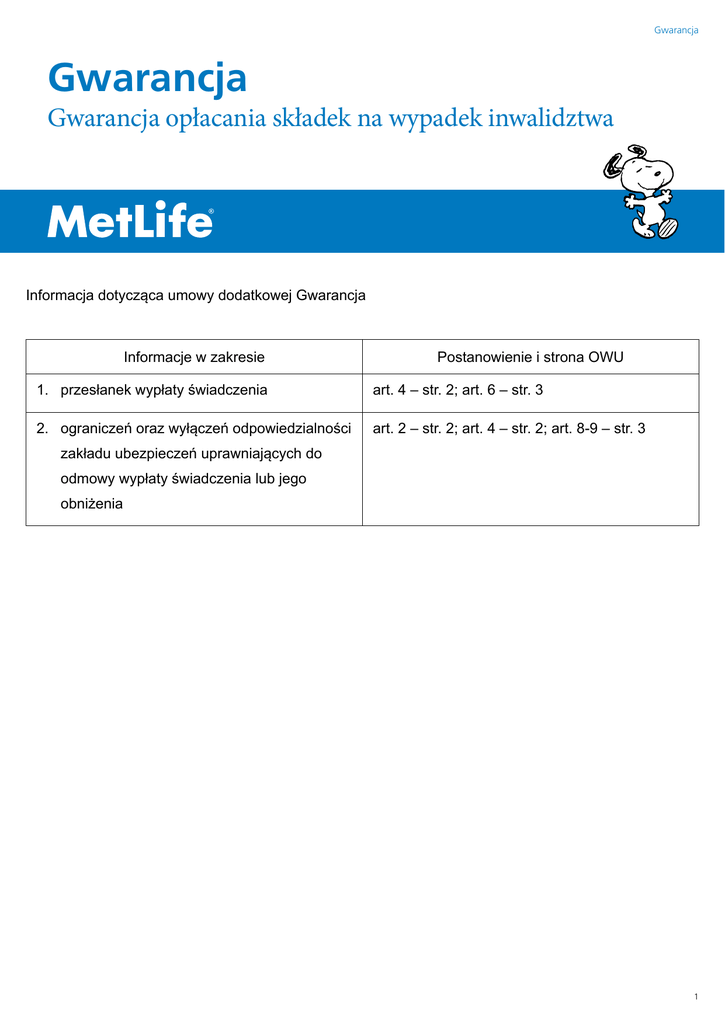 Gwarancja

Gwarancja

Gwarancja opłacania składek na wypadek inwalidztwa

MetLife®

Informacja dotycząca umowy dodatkowej Gwarancja

| Informacje w zakresie | Postanowienie i strona OWU |
|---|---|
| 1. przesłanek wypłaty świadczenia | art. 4 – str. 2; art. 6 – str. 3 |
| 2. ograniczeń oraz wyłączeń odpowiedzialności zakładu ubezpieczeń uprawniających do odmowy wypłaty świadczenia lub jego obniżenia | art. 2 – str. 2; art. 4 – str. 2; art. 8-9 – str. 3 |

1